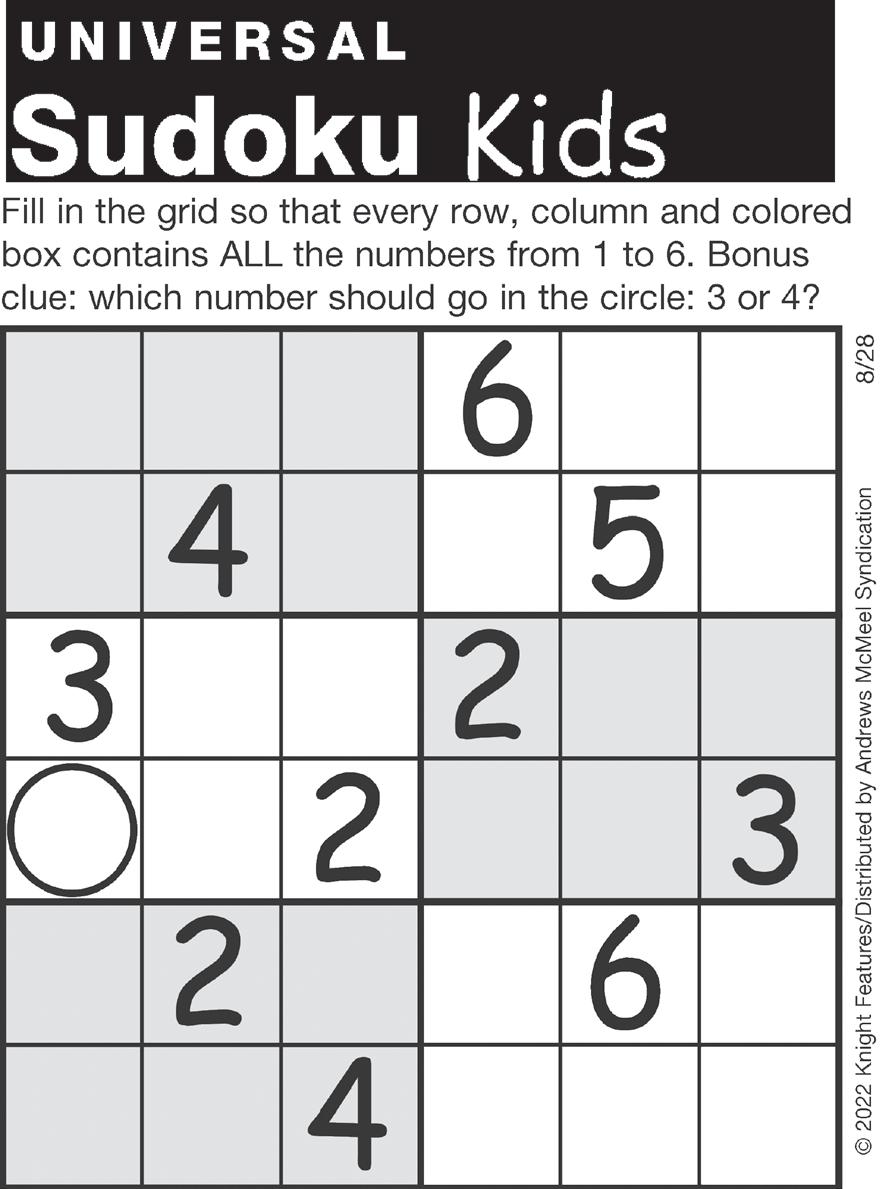 UNIVERSAL
Sudoku Kids

Fill in the grid so that every row, column and colored box contains ALL the numbers from 1 to 6. Bonus clue: which number should go in the circle: 3 or 4?

|   |   |   |   |   |   |
|---|---|---|---|---|---|
|   |   |   | 6 |   |   |
|   | 4 |   |   | 5 |   |
| 3 |   |   | 2 |   |   |
|   |   | 2 |   |   | 3 |
|   | 2 |   |   | 6 |   |
|   |   | 4 |   |   |   |

8/28

© 2022 Knight Features/Distributed by Andrews McMeel Syndication